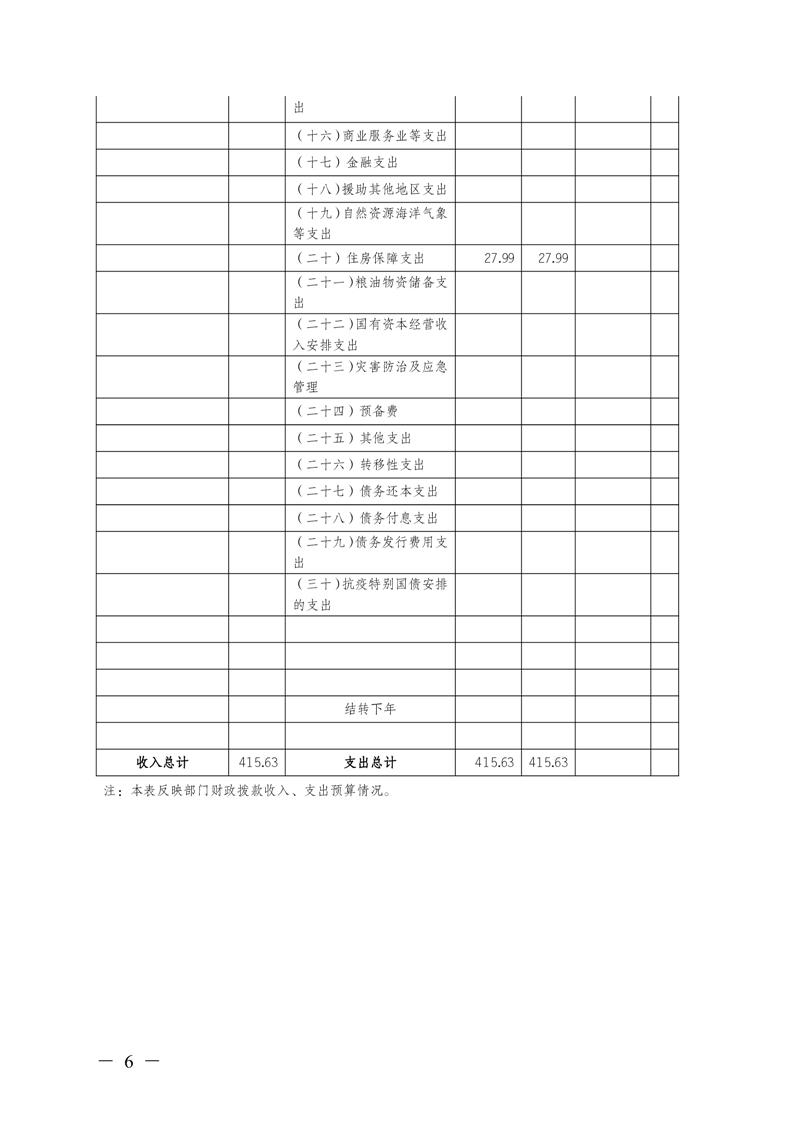 |  |  |  |  |  |  |  |
|---|---|---|---|---|---|---|
|  |  | 出 |  |  |  |  |
|  |  | （十六）商业服务业等支出 |  |  |  |  |
|  |  | （十七）金融支出 |  |  |  |  |
|  |  | （十八）援助其他地区支出 |  |  |  |  |
|  |  | （十九）自然资源海洋气象等支出 |  |  |  |  |
|  |  | （二十）住房保障支出 | 27.99 | 27.99 |  |  |
|  |  | （二十一）粮油物资储备支出 |  |  |  |  |
|  |  | （二十二）国有资本经营收入安排支出 |  |  |  |  |
|  |  | （二十三）灾害防治及应急管理 |  |  |  |  |
|  |  | （二十四）预备费 |  |  |  |  |
|  |  | （二十五）其他支出 |  |  |  |  |
|  |  | （二十六）转移性支出 |  |  |  |  |
|  |  | （二十七）债务还本支出 |  |  |  |  |
|  |  | （二十八）债务付息支出 |  |  |  |  |
|  |  | （二十九）债务发行费用支出 |  |  |  |  |
|  |  | （三十）抗疫特别国债安排的支出 |  |  |  |  |
|  |  |  |  |  |  |  |
|  |  |  |  |  |  |  |
|  |  |  |  |  |  |  |
|  |  | 结转下年 |  |  |  |  |
|  |  |  |  |  |  |  |
| 收入总计 | 415.63 | 支出总计 | 415.63 | 415.63 |  |  |

注：本表反映部门财政拨款收入、支出预算情况。

— 6 —